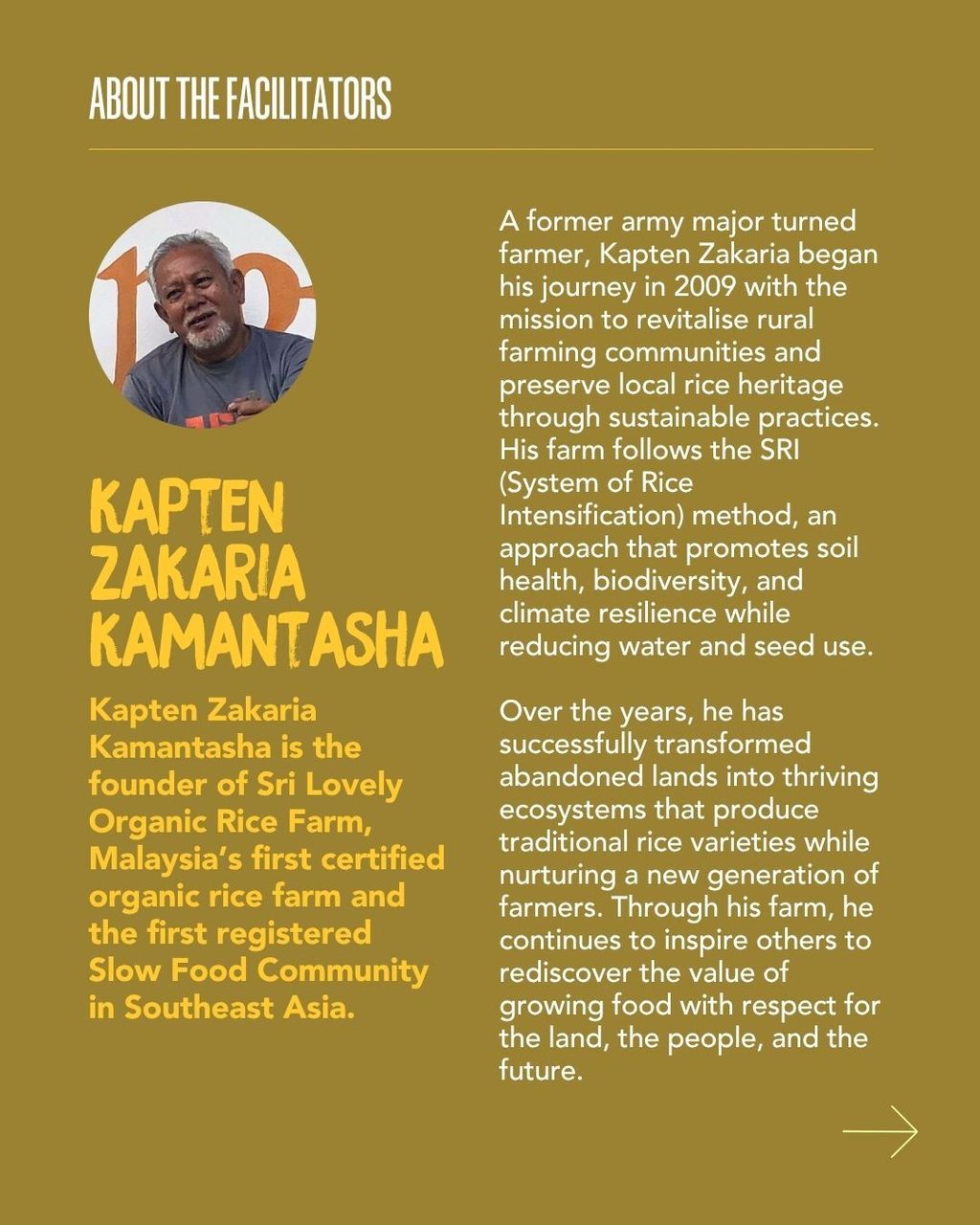 ABOUT THE FACILITATORS

KAPTEN ZAKARIA KAMANTASHA

Kapten Zakaria Kamantasha is the founder of Sri Lovely Organic Rice Farm, Malaysia's first certified organic rice farm and the first registered Slow Food Community in Southeast Asia.

A former army major turned farmer, Kapten Zakaria began his journey in 2009 with the mission to revitalise rural farming communities and preserve local rice heritage through sustainable practices. His farm follows the SRI (System of Rice Intensification) method, an approach that promotes soil health, biodiversity, and climate resilience while reducing water and seed use.

Over the years, he has successfully transformed abandoned lands into thriving ecosystems that produce traditional rice varieties while nurturing a new generation of farmers. Through his farm, he continues to inspire others to rediscover the value of growing food with respect for the land, the people, and the future.